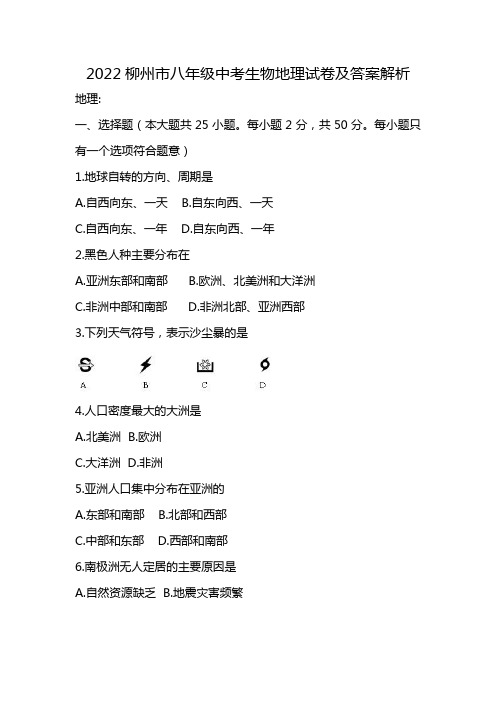 2022 柳州市八年级中考生物地理试卷及答案解析

地理:

一、选择题（本大题共 25 小题。每小题 2 分，共 50 分。每小题只有一个选项符合题意）

1.地球自转的方向、周期是

A.自西向东、一天　B.自东向西、一天

C.自西向东、一年　D.自东向西、一年

2.黑色人种主要分布在

A.亚洲东部和南部　B.欧洲、北美洲和大洋洲

C.非洲中部和南部　D.非洲北部、亚洲西部

3.下列天气符号，表示沙尘暴的是

A　B　C　D

4.人口密度最大的大洲是

A.北美洲　B.欧洲

C.大洋洲　D.非洲

5.亚洲人口集中分布在亚洲的

A.东部和南部　B.北部和西部

C.中部和东部　D.西部和南部

6.南极洲无人定居的主要原因是

A.自然资源缺乏　B.地震灾害频繁